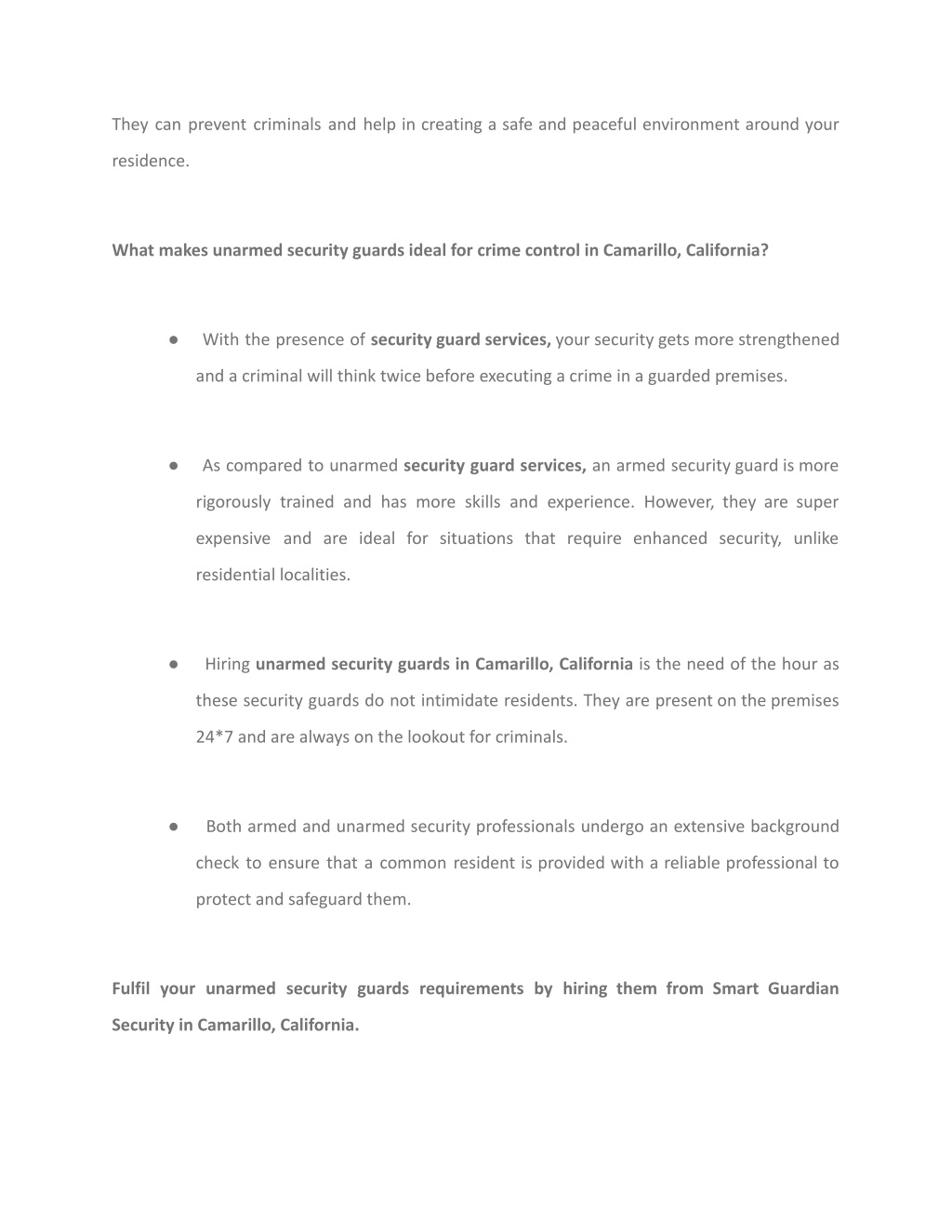 They can prevent criminals and help in creating a safe and peaceful environment around your residence.

What makes unarmed security guards ideal for crime control in Camarillo, California?

● With the presence of security guard services, your security gets more strengthened and a criminal will think twice before executing a crime in a guarded premises.

● As compared to unarmed security guard services, an armed security guard is more rigorously trained and has more skills and experience. However, they are super expensive and are ideal for situations that require enhanced security, unlike residential localities.

● Hiring unarmed security guards in Camarillo, California is the need of the hour as these security guards do not intimidate residents. They are present on the premises 24*7 and are always on the lookout for criminals.

● Both armed and unarmed security professionals undergo an extensive background check to ensure that a common resident is provided with a reliable professional to protect and safeguard them.

Fulfil your unarmed security guards requirements by hiring them from Smart Guardian Security in Camarillo, California.